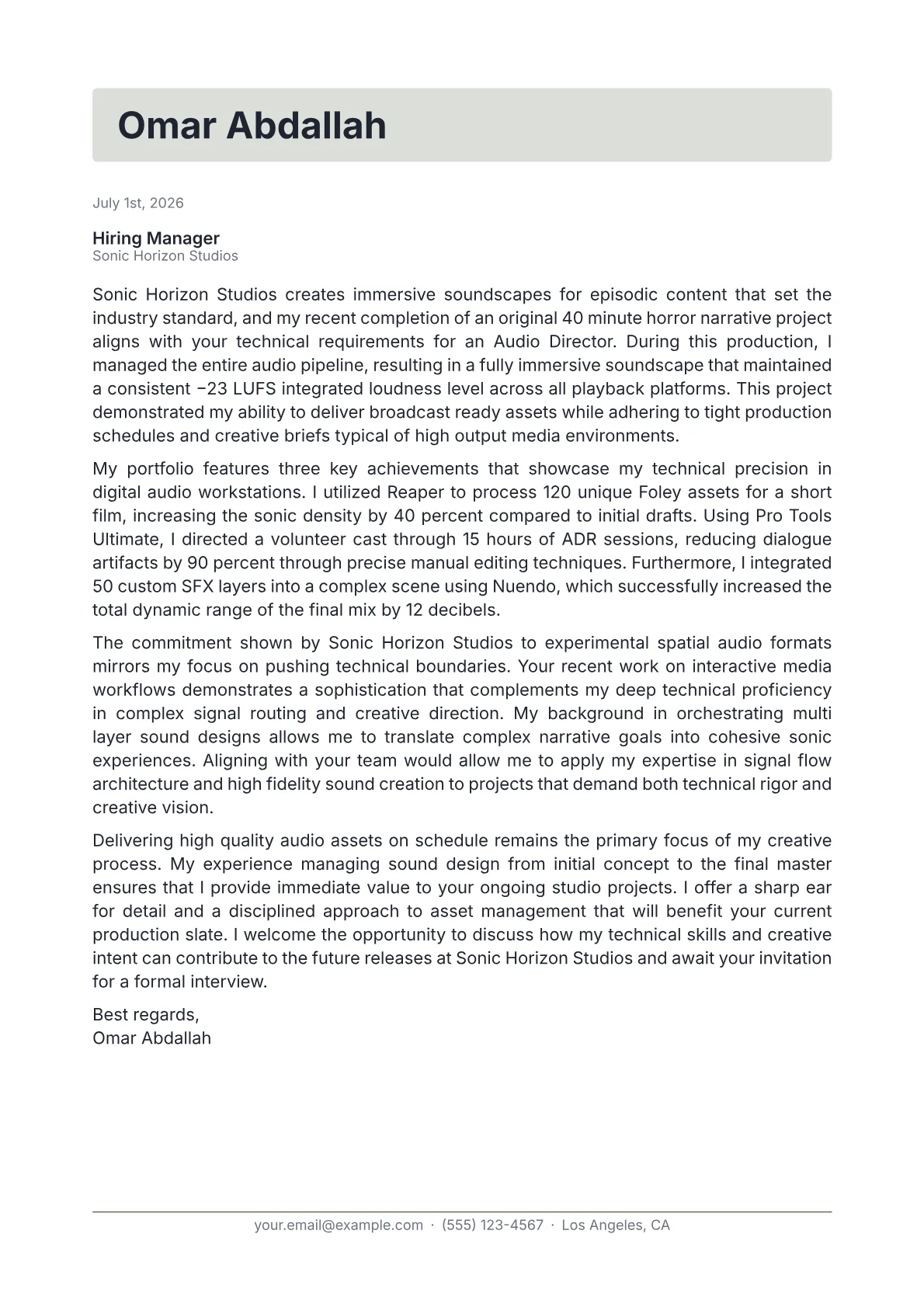 Omar Abdallah

July 1st, 2026

Hiring Manager
Sonic Horizon Studios

Sonic Horizon Studios creates immersive soundscapes for episodic content that set the industry standard, and my recent completion of an original 40 minute horror narrative project aligns with your technical requirements for an Audio Director. During this production, I managed the entire audio pipeline, resulting in a fully immersive soundscape that maintained a consistent −23 LUFS integrated loudness level across all playback platforms. This project demonstrated my ability to deliver broadcast ready assets while adhering to tight production schedules and creative briefs typical of high output media environments.

My portfolio features three key achievements that showcase my technical precision in digital audio workstations. I utilized Reaper to process 120 unique Foley assets for a short film, increasing the sonic density by 40 percent compared to initial drafts. Using Pro Tools Ultimate, I directed a volunteer cast through 15 hours of ADR sessions, reducing dialogue artifacts by 90 percent through precise manual editing techniques. Furthermore, I integrated 50 custom SFX layers into a complex scene using Nuendo, which successfully increased the total dynamic range of the final mix by 12 decibels.

The commitment shown by Sonic Horizon Studios to experimental spatial audio formats mirrors my focus on pushing technical boundaries. Your recent work on interactive media workflows demonstrates a sophistication that complements my deep technical proficiency in complex signal routing and creative direction. My background in orchestrating multi layer sound designs allows me to translate complex narrative goals into cohesive sonic experiences. Aligning with your team would allow me to apply my expertise in signal flow architecture and high fidelity sound creation to projects that demand both technical rigor and creative vision.

Delivering high quality audio assets on schedule remains the primary focus of my creative process. My experience managing sound design from initial concept to the final master ensures that I provide immediate value to your ongoing studio projects. I offer a sharp ear for detail and a disciplined approach to asset management that will benefit your current production slate. I welcome the opportunity to discuss how my technical skills and creative intent can contribute to the future releases at Sonic Horizon Studios and await your invitation for a formal interview.

Best regards,
Omar Abdallah

your.email@example.com · (555) 123-4567 · Los Angeles, CA